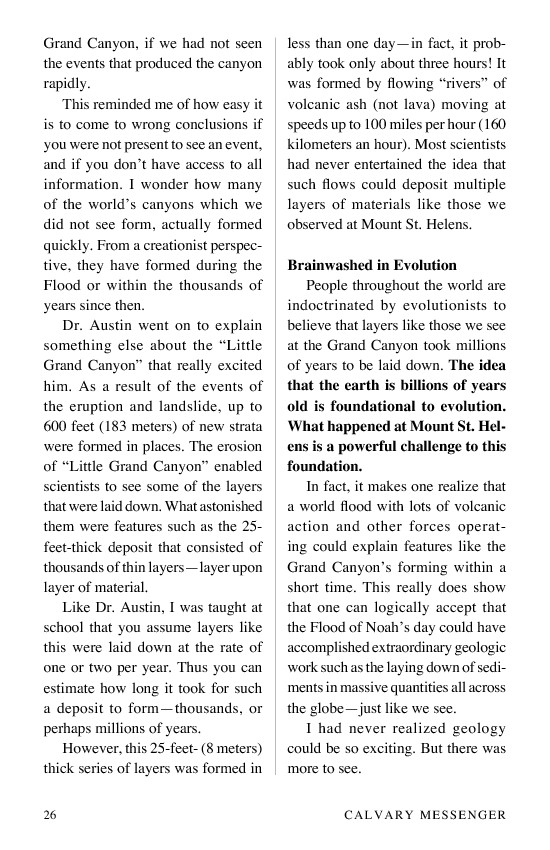 Grand Canyon, if we had not seen the events that produced the canyon rapidly.

This reminded me of how easy it is to come to wrong conclusions if you were not present to see an event, and if you don't have access to all information. I wonder how many of the world's canyons which we did not see form, actually formed quickly. From a creationist perspective, they have formed during the Flood or within the thousands of years since then.

Dr. Austin went on to explain something else about the "Little Grand Canyon" that really excited him. As a result of the events of the eruption and landslide, up to 600 feet (183 meters) of new strata were formed in places. The erosion of "Little Grand Canyon" enabled scientists to see some of the layers that were laid down. What astonished them were features such as the 25-feet-thick deposit that consisted of thousands of thin layers—layer upon layer of material.

Like Dr. Austin, I was taught at school that you assume layers like this were laid down at the rate of one or two per year. Thus you can estimate how long it took for such a deposit to form—thousands, or perhaps millions of years.

However, this 25-feet- (8 meters) thick series of layers was formed in less than one day—in fact, it probably took only about three hours! It was formed by flowing "rivers" of volcanic ash (not lava) moving at speeds up to 100 miles per hour (160 kilometers an hour). Most scientists had never entertained the idea that such flows could deposit multiple layers of materials like those we observed at Mount St. Helens.

**Brainwashed in Evolution**

People throughout the world are indoctrinated by evolutionists to believe that layers like those we see at the Grand Canyon took millions of years to be laid down. **The idea that the earth is billions of years old is foundational to evolution. What happened at Mount St. Helens is a powerful challenge to this foundation.**

In fact, it makes one realize that a world flood with lots of volcanic action and other forces operating could explain features like the Grand Canyon's forming within a short time. This really does show that one can logically accept that the Flood of Noah's day could have accomplished extraordinary geologic work such as the laying down of sediments in massive quantities all across the globe—just like we see.

I had never realized geology could be so exciting. But there was more to see.

26 CALVARY MESSENGER